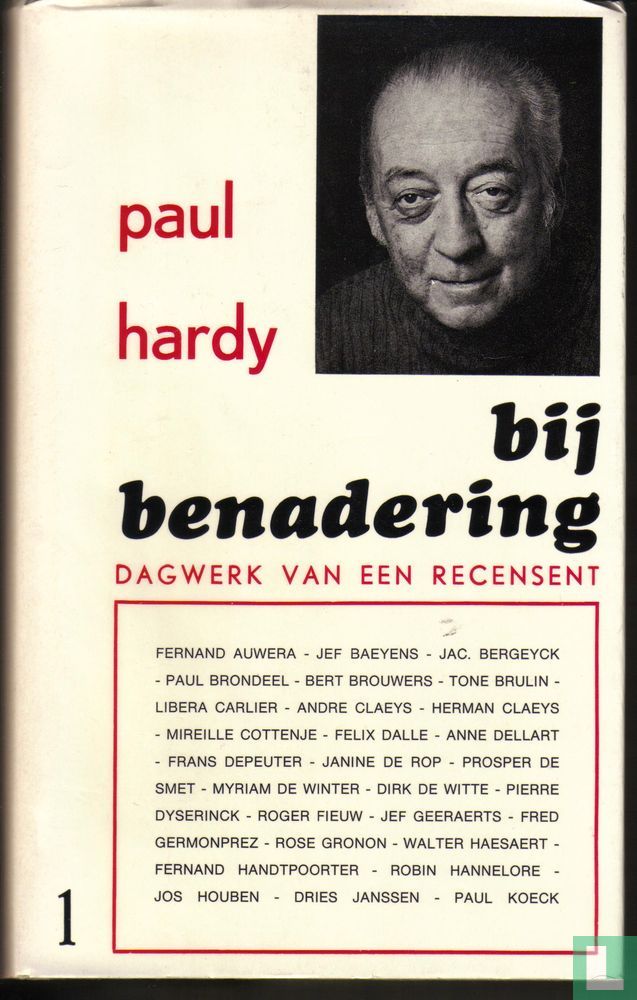 paul
hardy

bij
benadering

DAGWERK VAN EEN RECENSENT

FERNAND AUWERA - JEF BAEYENS - JAC. BERGEYCK - PAUL BRONDEEL - BERT BROUWERS - TONE BRULIN - LIBERA CARLIER - ANDRE CLAEYS - HERMAN CLAEYS - MIREILLE COTTENJE - FELIX DALLE - ANNE DELLART - FRANS DEPEUTER - JANINE DE ROP - PROSPER DE SMET - MYRIAM DE WINTER - DIRK DE WITTE - PIERRE DYSERINCK - ROGER FIEUW - JEF GEERAERTS - FRED GERMONPREZ - ROSE GRONON - WALTER HAESAERT - FERNAND HANDTPOORTER - ROBIN HANNELORE - JOS HOUBEN - DRIES JANSSEN - PAUL KOECK

1